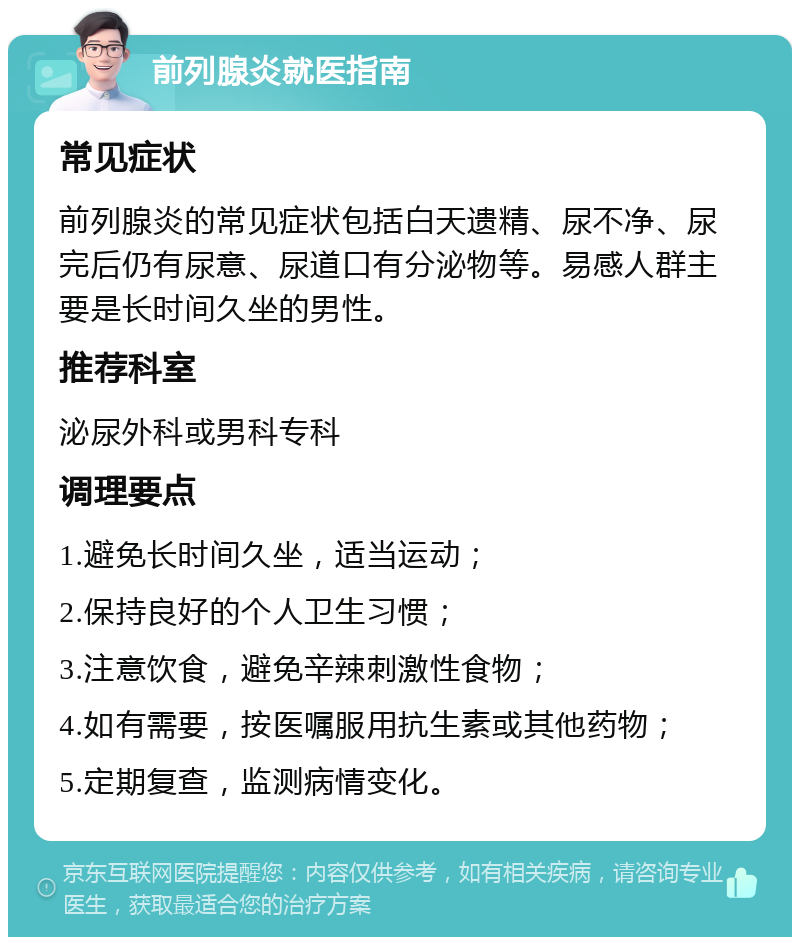 前列腺炎就医指南

常见症状

前列腺炎的常见症状包括白天遗精、尿不净、尿完后仍有尿意、尿道口有分泌物等。易感人群主要是长时间久坐的男性。

推荐科室

泌尿外科或男科专科

调理要点

1.避免长时间久坐，适当运动；

2.保持良好的个人卫生习惯；

3.注意饮食，避免辛辣刺激性食物；

4.如有需要，按医嘱服用抗生素或其他药物；

5.定期复查，监测病情变化。

京东互联网医院提醒您：内容仅供参考，如有相关疾病，请咨询专业医生，获取最适合您的治疗方案